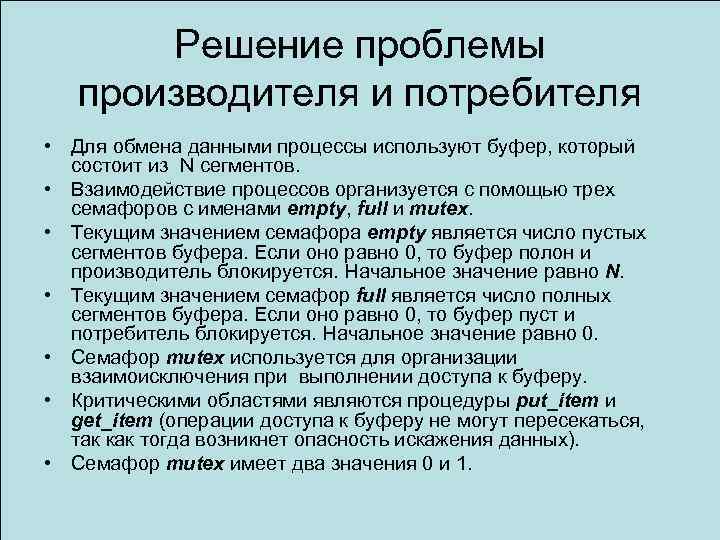 Решение проблемы производителя и потребителя

• Для обмена данными процессы используют буфер, который состоит из N сегментов.
• Взаимодействие процессов организуется с помощью трех семафоров с именами empty, full и mutex.
• Текущим значением семафора empty является число пустых сегментов буфера. Если оно равно 0, то буфер полон и производитель блокируется. Начальное значение равно N.
• Текущим значением семафор full является число полных сегментов буфера. Если оно равно 0, то буфер пуст и потребитель блокируется. Начальное значение равно 0.
• Семафор mutex используется для организации взаимоисключения при выполнении доступа к буферу.
• Критическими областями являются процедуры put_item и get_item (операции доступа к буферу не могут пересекаться, так как тогда возникнет опасность искажения данных).
• Семафор mutex имеет два значения 0 и 1.